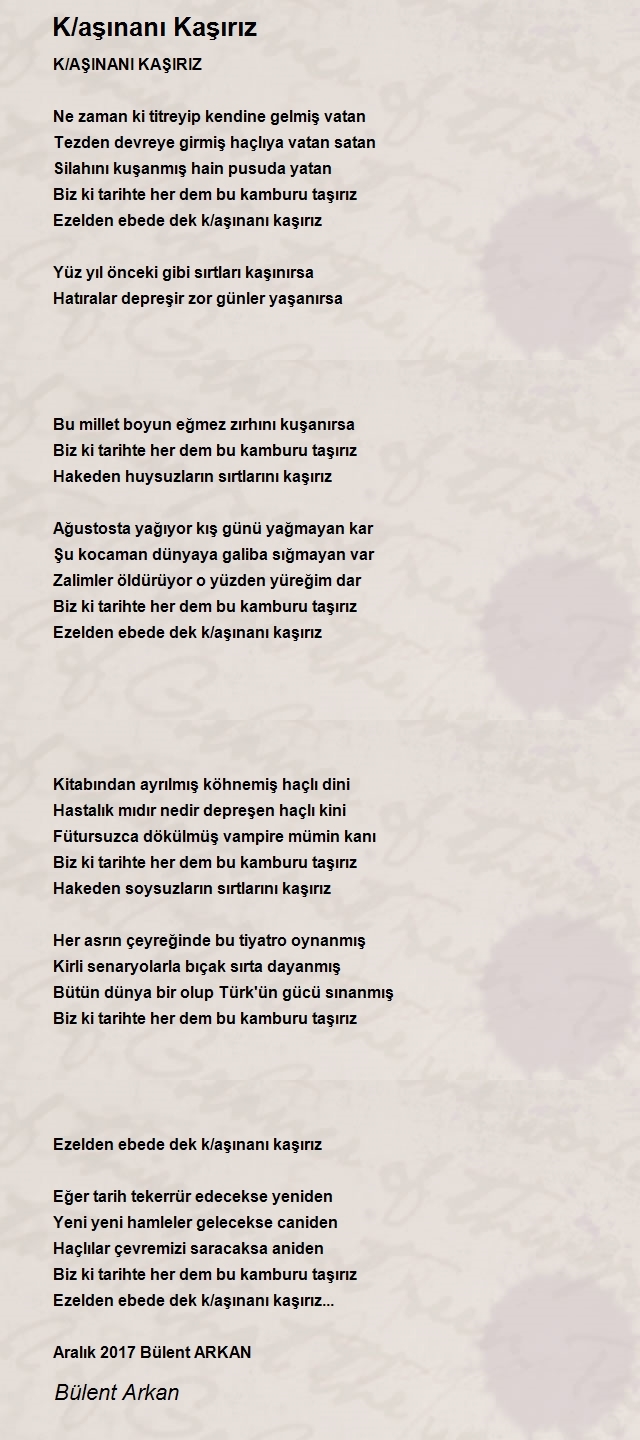 K/aşınanı Kaşırız

K/AŞINANI KAŞIRIZ

Ne zaman ki titreyip kendine gelmiş vatan
Tezden devreye girmiş haçlıya vatan satan
Silahını kuşanmış hain pusuda yatan
Biz ki tarihte her dem bu kamburu taşırız
Ezelden ebede dek k/aşınanı kaşırız

Yüz yıl önceki gibi sırtları kaşınırsa
Hatıralar depreşir zor günler yaşanırsa

Bu millet boyun eğmez zırhını kuşanırsa
Biz ki tarihte her dem bu kamburu taşırız
Hakeden huysuzların sırtlarını kaşırız

Ağustosta yağıyor kış günü yağmayan kar
Şu kocaman dünyaya galiba sığmayan var
Zalimler öldürüyor o yüzden yüreğim dar
Biz ki tarihte her dem bu kamburu taşırız
Ezelden ebede dek k/aşınanı kaşırız

Kitabından ayrılmış köhnemiş haçlı dini
Hastalık mıdır nedir depreşen haçlı kini
Fütursuzca dökülmüş vampire mümin kanı
Biz ki tarihte her dem bu kamburu taşırız
Hakeden soysuzların sırtlarını kaşırız

Her asrın çeyreğinde bu tiyatro oynanmış
Kirli senaryolarla bıçak sırta dayanmış
Bütün dünya bir olup Türk'ün gücü sınanmış
Biz ki tarihte her dem bu kamburu taşırız

Ezelden ebede dek k/aşınanı kaşırız

Eğer tarih tekerrür edecekse yeniden
Yeni yeni hamleler gelecekse caniden
Haçlılar çevremizi saracaksa aniden
Biz ki tarihte her dem bu kamburu taşırız
Ezelden ebede dek k/aşınanı kaşırız...

Aralık 2017 Bülent ARKAN

Bülent Arkan